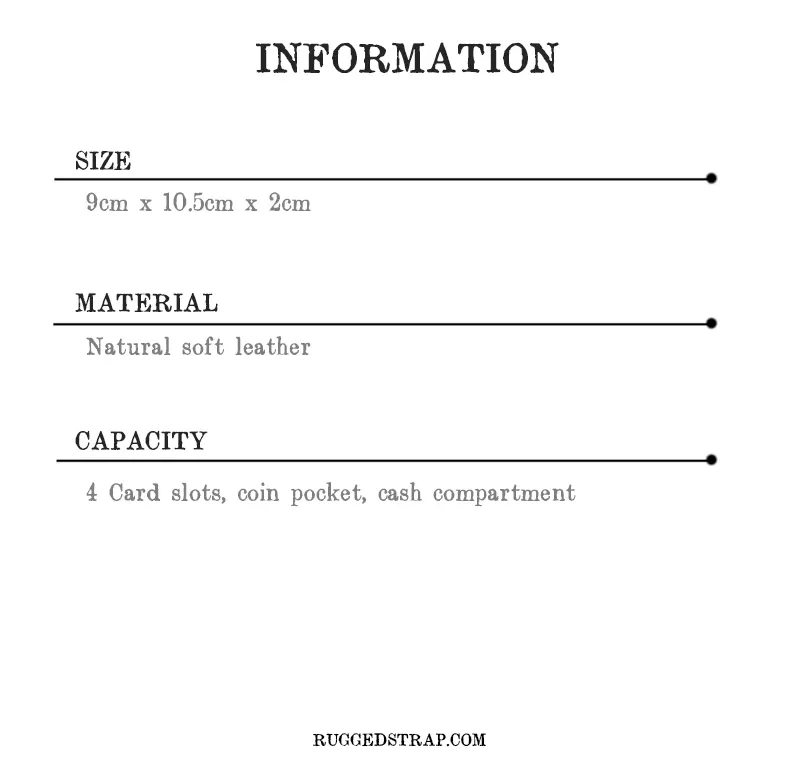 INFORMATION

SIZE

9cm x 10.5cm x 2cm

MATERIAL

Natural soft leather

CAPACITY

4 Card slots, coin pocket, cash compartment

RUGGEDSTRAP.COM